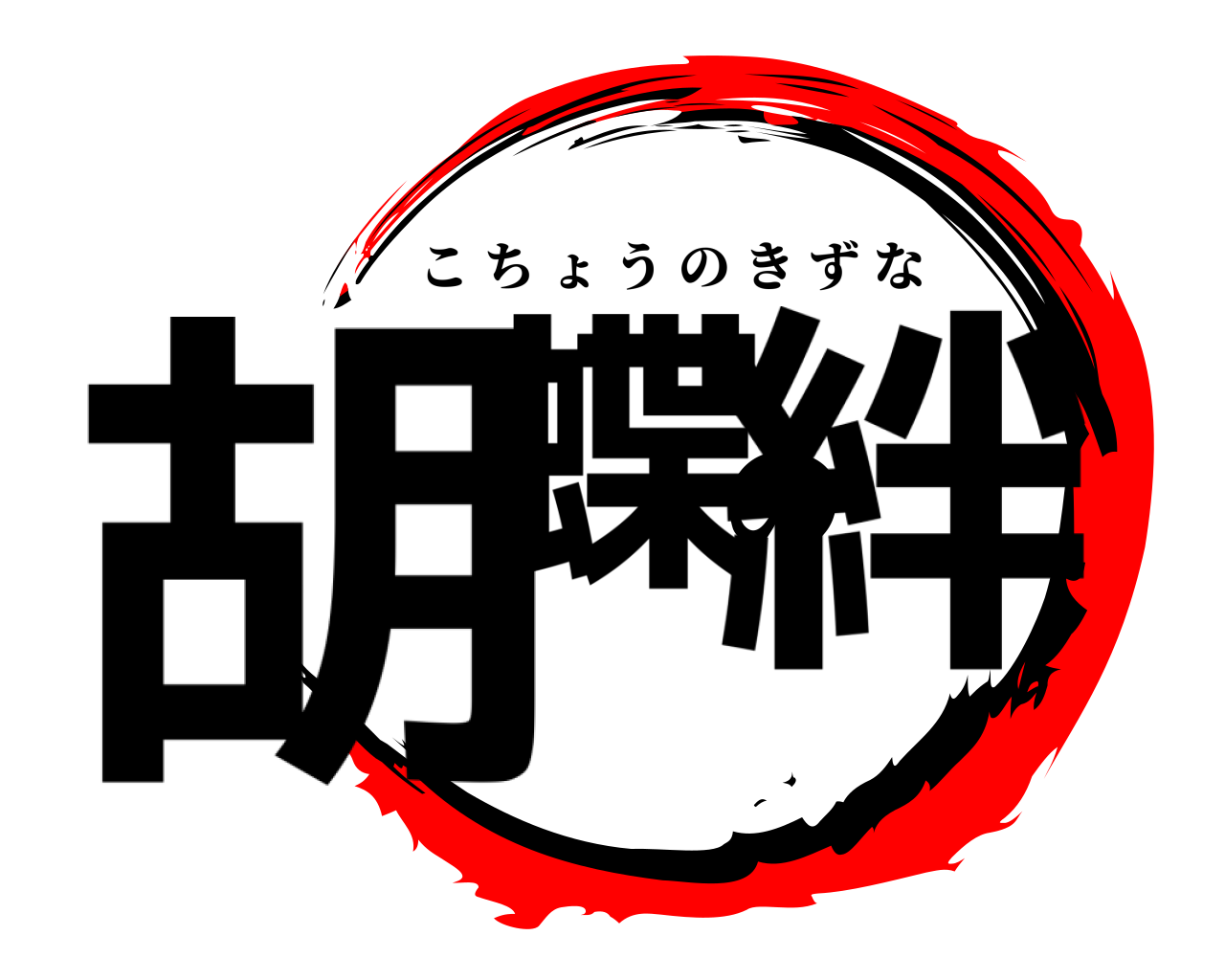 こちょうのきずな
胡蝶絆